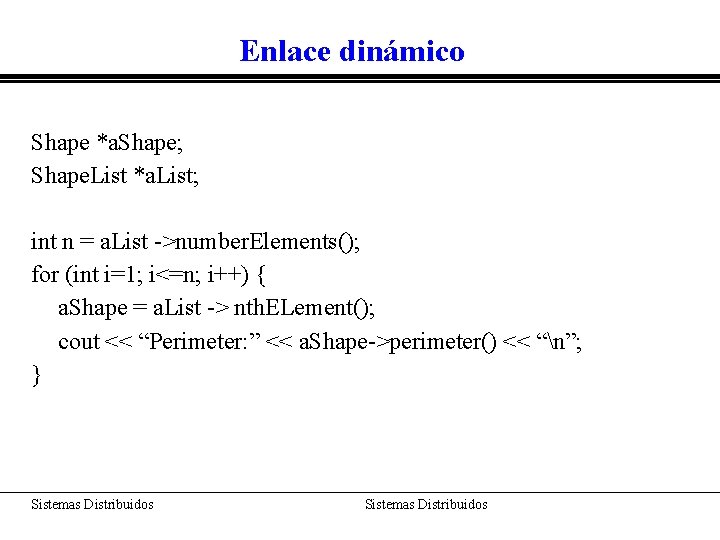 Enlace dinámico

Shape *aShape;
ShapeList *aList;

int n = aList ->numberElements();
for (int i=1; i<=n; i++) {
aShape = aList -> nthELement();
cout << “Perimeter:” << aShape->perimeter() << “\n”;
}

Sistemas Distribuidos

Sistemas Distribuidos